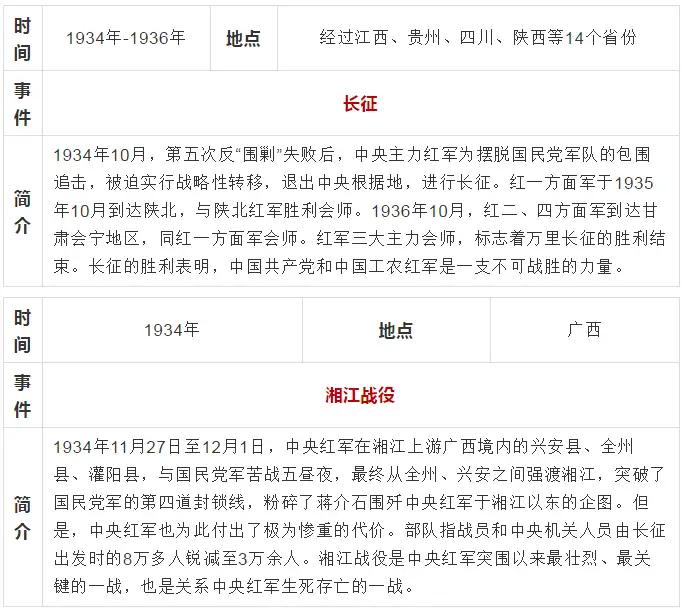 | 时间 | 1934年-1936年 | 地点 | 经过江西、贵州、四川、陕西等14个省份 |
|---|---|---|---|
| 事件 | 长征 | | |
| 简介 | 1934年10月，第五次反“围剿”失败后，中央主力红军为摆脱国民党军队的包围追击，被迫实行战略性转移，退出中央根据地，进行长征。红一方面军于1935年10月到达陕北，与陕北红军胜利会师。1936年10月，红二、四方面军到达甘肃会宁地区，同红一方面军会师。红军三大主力会师，标志着万里长征的胜利结束。长征的胜利表明，中国共产党和中国工农红军是一支不可战胜的力量。 | | |

| 时间 | 1934年 | 地点 | 广西 |
|---|---|---|---|
| 事件 | 湘江战役 | | |
| 简介 | 1934年11月27日至12月1日，中央红军在湘江上游广西境内的兴安县、全州县、灌阳县，与国民党军苦战五昼夜，最终从全州、兴安之间强渡湘江，突破了国民党军的第四道封锁线，粉碎了蒋介石围歼中央红军于湘江以东的企图。但是，中央红军也为此付出了极为惨重的代价。部队指战员和中央机关人员由长征出发时的8万多人锐减至3万余人。湘江战役是中央红军突围以来最壮烈、最关键的一战，也是关系中央红军生死存亡的一战。 | | |